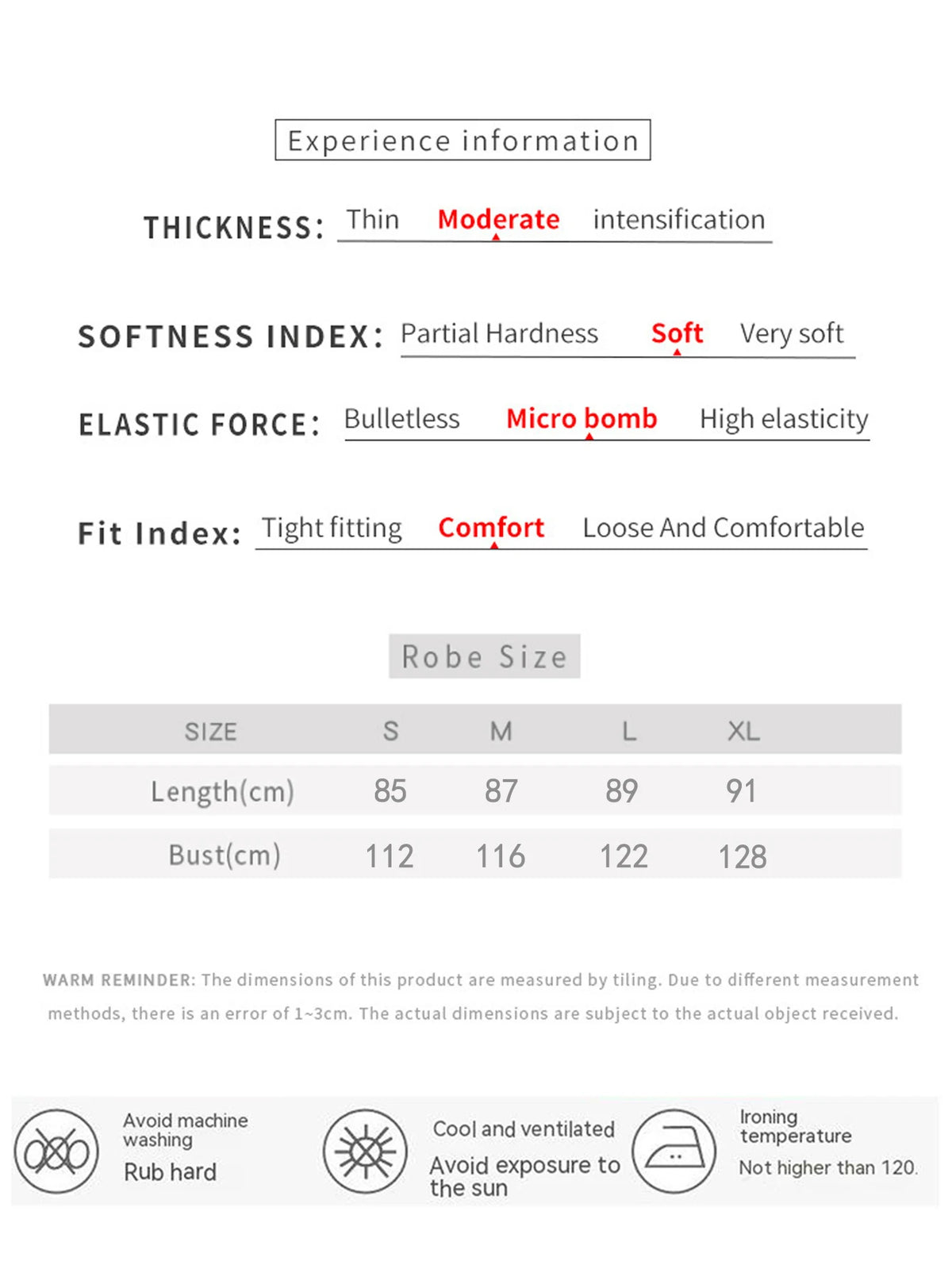 Experience information

THICKNESS: Thin Moderate intensification

SOFTNESS INDEX: Partial Hardness Soft Very soft

ELASTIC FORCE: Bulletless Micro bomb High elasticity

Fit Index: Tight fitting Comfort Loose And Comfortable

Robe Size

| SIZE | S | M | L | XL |
|---|---|---|---|---|
| Length(cm) | 85 | 87 | 89 | 91 |
| Bust(cm) | 112 | 116 | 122 | 128 |

WARM REMINDER: The dimensions of this product are measured by tiling. Due to different measurement methods, there is an error of 1~3cm. The actual dimensions are subject to the actual object received.

Avoid machine washing
Rub hard

Cool and ventilated
Avoid exposure to the sun

Ironing temperature
Not higher than 120.